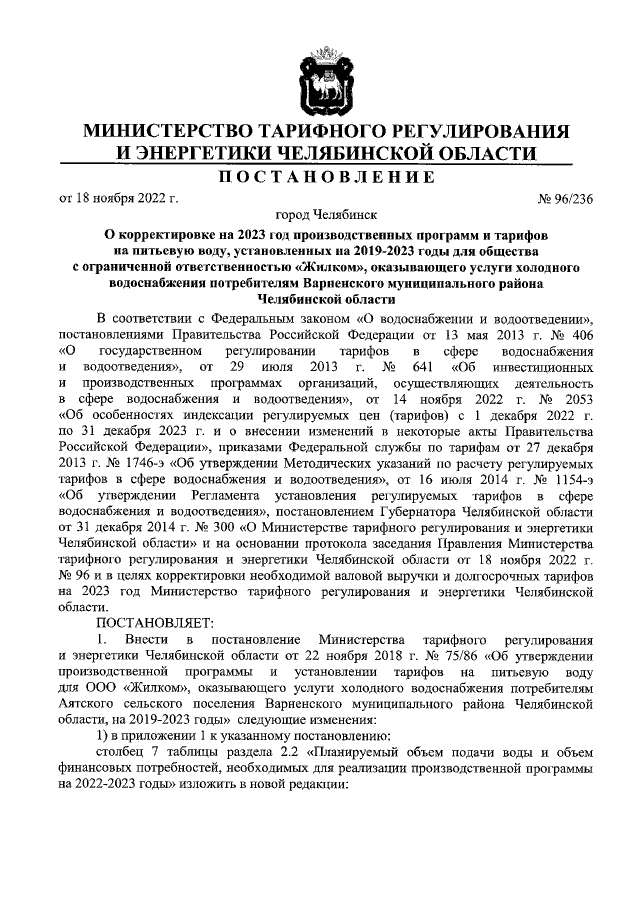 МИНИСТЕРСТВО ТАРИФНОГО РЕГУЛИРОВАНИЯ И ЭНЕРГЕТИКИ ЧЕЛЯБИНСКОЙ ОБЛАСТИ

ПОСТАНОВЛЕНИЕ

от 18 ноября 2022 г. № 96/236

город Челябинск

О корректировке на 2023 год производственных программ и тарифов на питьевую воду, установленных на 2019-2023 годы для общества с ограниченной ответственностью «Жилком», оказывающего услуги холодного водоснабжения потребителям Варненского муниципального района Челябинской области

В соответствии с Федеральным законом «О водоснабжении и водоотведении», постановлениями Правительства Российской Федерации от 13 мая 2013 г. № 406 «О государственном регулировании тарифов в сфере водоснабжения и водоотведения», от 29 июля 2013 г. № 641 «Об инвестиционных и производственных программах организаций, осуществляющих деятельность в сфере водоснабжения и водоотведения», от 14 ноября 2022 г. № 2053 «Об особенностях индексации регулируемых цен (тарифов) с 1 декабря 2022 г. по 31 декабря 2023 г. и о внесении изменений в некоторые акты Правительства Российской Федерации», приказами Федеральной службы по тарифам от 27 декабря 2013 г. № 1746-э «Об утверждении Методических указаний по расчету регулируемых тарифов в сфере водоснабжения и водоотведения», от 16 июля 2014 г. № 1154-э «Об утверждении Регламента установления регулируемых тарифов в сфере водоснабжения и водоотведения», постановлением Губернатора Челябинской области от 31 декабря 2014 г. № 300 «О Министерстве тарифного регулирования и энергетики Челябинской области» и на основании протокола заседания Правления Министерства тарифного регулирования и энергетики Челябинской области от 18 ноября 2022 г. № 96 и в целях корректировки необходимой валовой выручки и долгосрочных тарифов на 2023 год Министерство тарифного регулирования и энергетики Челябинской области.

ПОСТАНОВЛЯЕТ:

1. Внести в постановление Министерства тарифного регулирования и энергетики Челябинской области от 22 ноября 2018 г. № 75/86 «Об утверждении производственной программы и установлении тарифов на питьевую воду для ООО «Жилком», оказывающего услуги холодного водоснабжения потребителям Аятского сельского поселения Варненского муниципального района Челябинской области, на 2019-2023 годы» следующие изменения:

1) в приложении 1 к указанному постановлению:

столбец 7 таблицы раздела 2.2 «Планируемый объем подачи воды и объем финансовых потребностей, необходимых для реализации производственной программы на 2022-2023 годы» изложить в новой редакции: